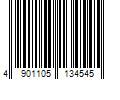 4 901105 134545